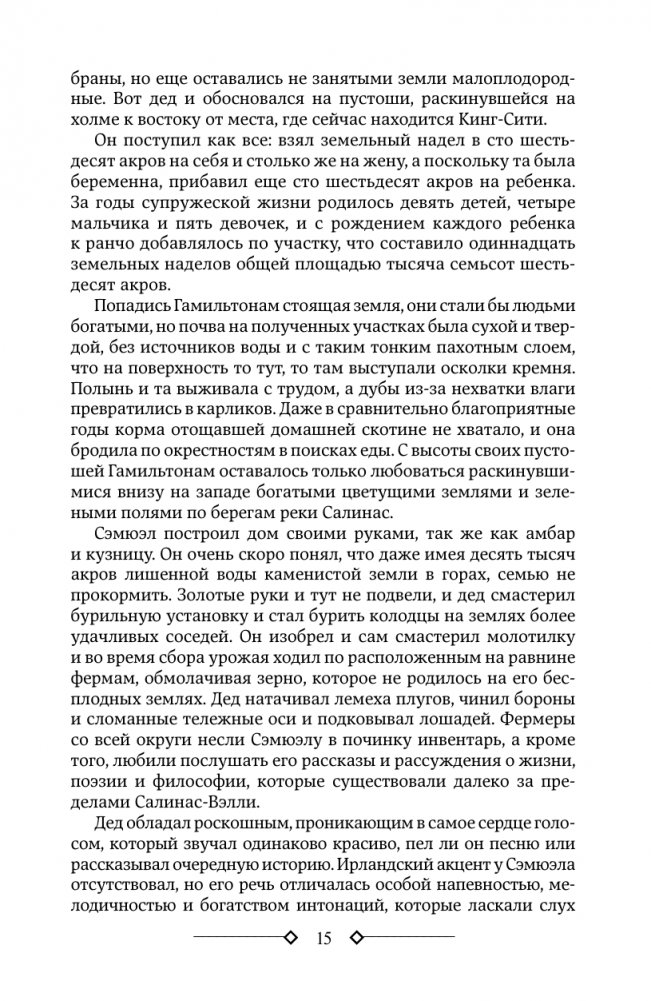 браны, но еще оставались не занятыми земли малоплодородные. Вот дед и обосновался на пустоши, раскинувшейся на холме к востоку от места, где сейчас находится Кинг-Сити.

Он поступил как все: взял земельный надел в сто шестьдесят акров на себя и столько же на жену, а поскольку та была беременна, прибавил еще сто шестьдесят акров на ребенка. За годы супружеской жизни родилось девять детей, четыре мальчика и пять девочек, и с рождением каждого ребенка к ранчо добавлялось по участку, что составило одиннадцать земельных наделов общей площадью тысяча семьсот шестьдесят акров.

Попадись Гамильтонам стоящая земля, они стали бы людьми богатыми, но почва на полученных участках была сухой и твердой, без источников воды и с таким тонким пахотным слоем, что на поверхность то тут, то там выступали осколки кремня. Полынь и та выживала с трудом, а дубы из-за нехватки влаги превратились в карликов. Даже в сравнительно благоприятные годы корма отощавшей домашней скотине не хватало, и она бродила по окрестностям в поисках еды. С высоты своих пустошей Гамильтонам оставалось только любоваться раскинувшимися внизу на западе богатыми цветущими землями и зелеными полями по берегам реки Салинас.

Сэмюэл построил дом своими руками, так же как амбар и кузницу. Он очень скоро понял, что даже имея десять тысяч акров лишенной воды каменистой земли в горах, семью не прокормить. Золотые руки и тут не подвели, и дед смастерил бурильную установку и стал бурить колодцы на землях более удачливых соседей. Он изобрел и сам смастерил молотилку и во время сбора урожая ходил по расположенным на равнине фермам, обмолачивая зерно, которое не родилось на его бесплодных землях. Дед натачивал лемеха плугов, чинил бороны и сломанные тележные оси и подковывал лошадей. Фермеры со всей округи несли Сэмюэлу в починку инвентарь, а кроме того, любили послушать его рассказы и рассуждения о жизни, поэзии и философии, которые существовали далеко за пределами Салинас-Вэлли.

Дед обладал роскошным, проникающим в самое сердце голосом, который звучал одинаково красиво, пел ли он песню или рассказывал очередную историю. Ирландский акцент у Сэмюэла отсутствовал, но его речь отличалась особой напевностью, мелодичностью и богатством интонаций, которые ласкали слух

15